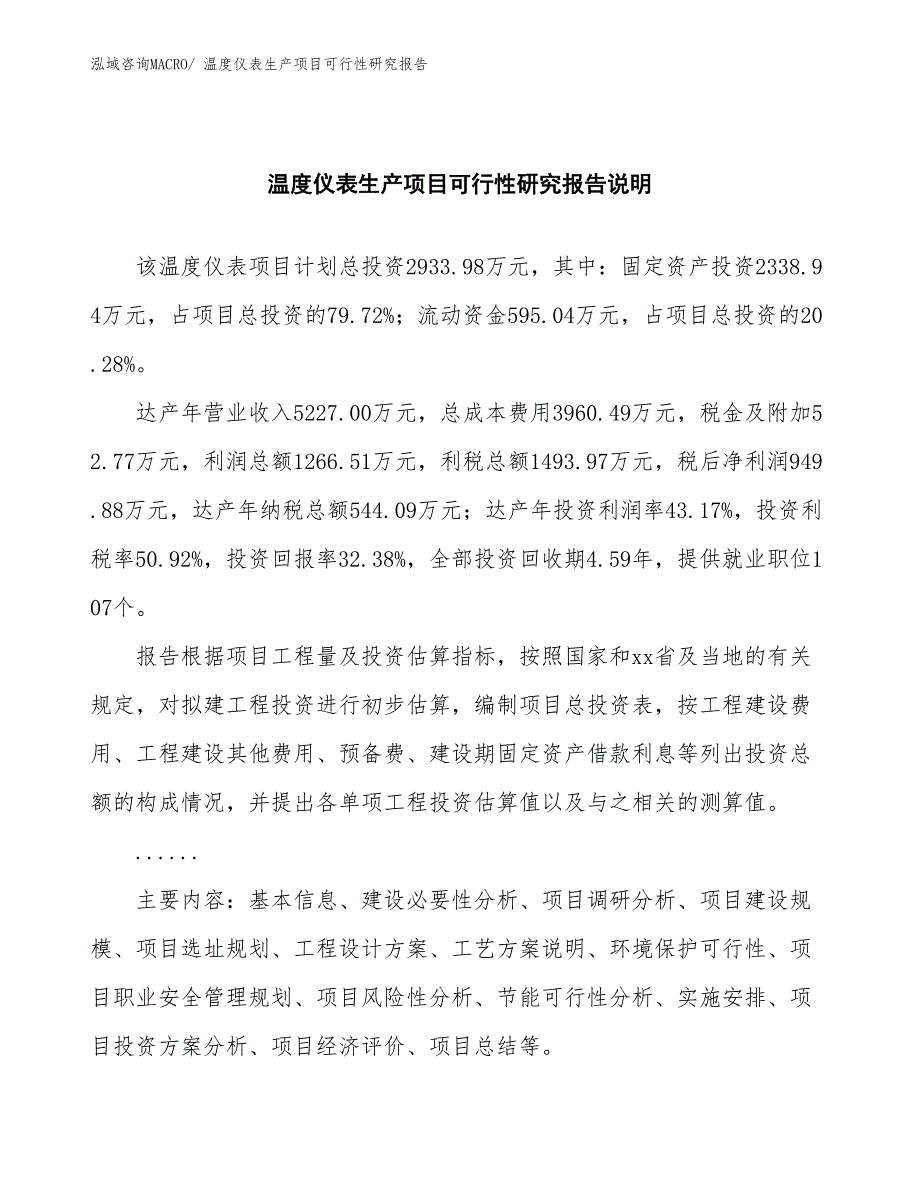 泓域咨询MACRO/ 温度仪表生产项目可行性研究报告

温度仪表生产项目可行性研究报告说明

该温度仪表项目计划总投资2933.98万元，其中：固定资产投资2338.94万元，占项目总投资的79.72%；流动资金595.04万元，占项目总投资的20.28%。

达产年营业收入5227.00万元，总成本费用3960.49万元，税金及附加52.77万元，利润总额1266.51万元，利税总额1493.97万元，税后净利润949.88万元，达产年纳税总额544.09万元；达产年投资利润率43.17%，投资利税率50.92%，投资回报率32.38%，全部投资回收期4.59年，提供就业职位107个。

报告根据项目工程量及投资估算指标，按照国家和xx省及当地的有关规定，对拟建工程投资进行初步估算，编制项目总投资表，按工程建设费用、工程建设其他费用、预备费、建设期固定资产借款利息等列出投资总额的构成情况，并提出各单项工程投资估算值以及与之相关的测算值。

......

主要内容：基本信息、建设必要性分析、项目调研分析、项目建设规模、项目选址规划、工程设计方案、工艺方案说明、环境保护可行性、项目职业安全管理规划、项目风险性分析、节能可行性分析、实施安排、项目投资方案分析、项目经济评价、项目总结等。